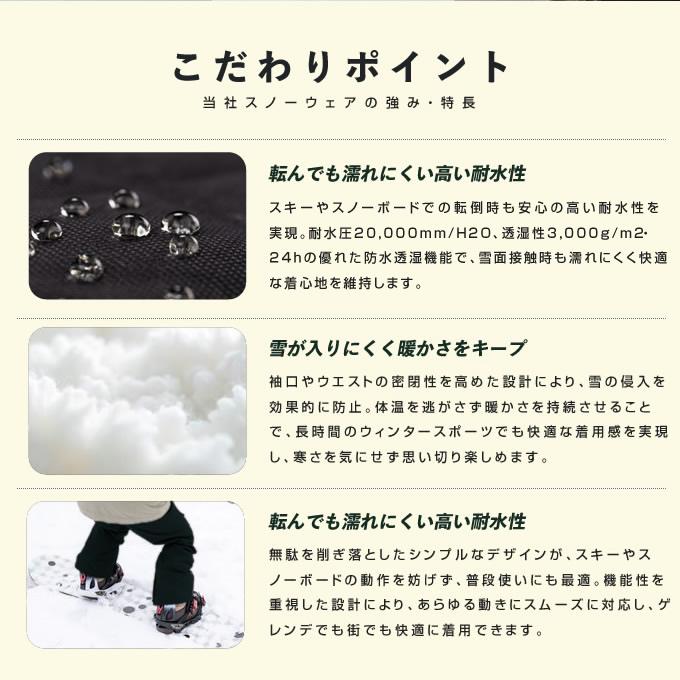 こだわりポイント

当社スノーウェアの強み・特長

転んでも濡れにくい高い耐水性

スキーやスノーボードでの転倒時も安心の高い耐水性を実現。耐水圧20,000mm/H2O、透湿性3,000g/m2・24hの優れた防水透湿機能で、雪面接触時も濡れにくく快適な着心地を維持します。

雪が入りにくく暖かさをキープ

袖口やウエストの密閉性を高めた設計により、雪の侵入を効果的に防止。体温を逃がさず暖かさを持続させることで、長時間のウィンタースポーツでも快適な着用感を実現し、寒さを気にせず思い切り楽しめます。

転んでも濡れにくい高い耐水性

無駄を削ぎ落としたシンプルなデザインが、スキーやスノーボードの動作を妨げず、普段使いにも最適。機能性を重視した設計により、あらゆる動きにスムーズに対応し、ゲレンデでも街でも快適に着用できます。